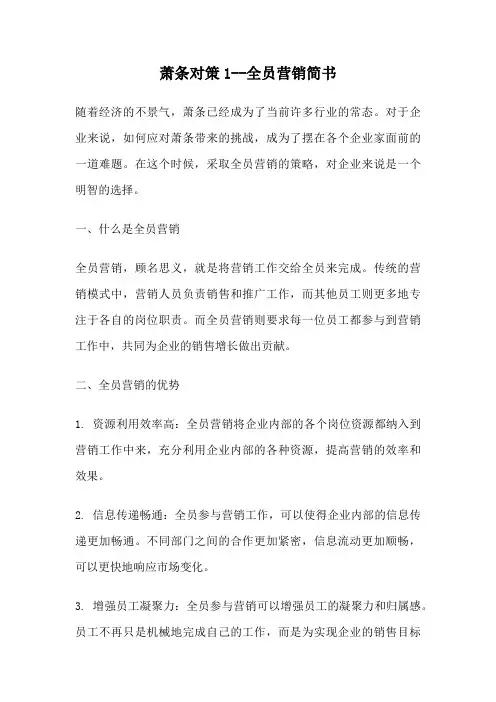 萧条对策 1—全员营销简书

随着经济的不景气，萧条已经成为了当前许多行业的常态。对于企业来说，如何应对萧条带来的挑战，成为了摆在各个企业家面前的一道难题。在这个时候，采取全员营销的策略，对企业来说是一个明智的选择。

一、什么是全员营销

全员营销，顾名思义，就是将营销工作交给全员来完成。传统的营销模式中，营销人员负责销售和推广工作，而其他员工则更多地专注于各自的岗位职责。而全员营销则要求每一位员工都参与到营销工作中，共同为企业的销售增长做出贡献。

二、全员营销的优势

1. 资源利用效率高：全员营销将企业内部的各个岗位资源都纳入到营销工作中来，充分利用企业内部的各种资源，提高营销的效率和效果。

2. 信息传递畅通：全员参与营销工作，可以使得企业内部的信息传递更加畅通。不同部门之间的合作更加紧密，信息流动更加顺畅，可以更快地响应市场变化。

3. 增强员工凝聚力：全员参与营销可以增强员工的凝聚力和归属感。员工不再只是机械地完成自己的工作，而是为实现企业的销售目标